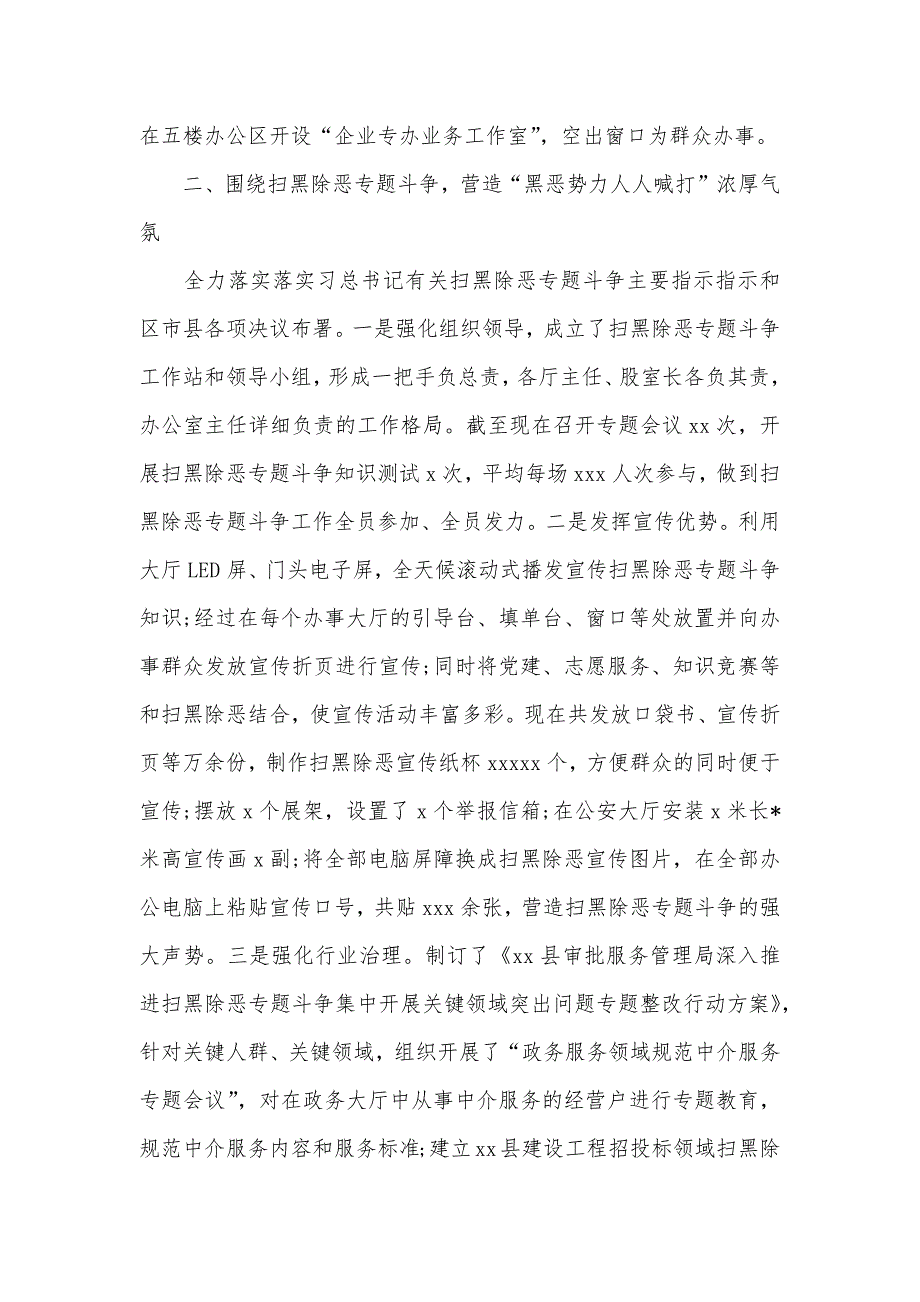 在五楼办公区开设“企业专办业务工作室”，空出窗口为群众办事。

二、围绕扫黑除恶专题斗争，营造“黑恶势力人人喊打”浓厚气氛

全力落实落实习总书记有关扫黑除恶专题斗争主要指示指示和区市县各项决议布署。一是强化组织领导，成立了扫黑除恶专题斗争工作站和领导小组，形成一把手负总责，各厅主任、股室长各负其责，办公室主任详细负责的工作格局。截至现在召开专题会议 xx 次，开展扫黑除恶专题斗争知识测试 x 次，平均每场 xxx 人次参与，做到扫黑除恶专题斗争工作全员参加、全员发力。二是发挥宣传优势。利用大厅 LED 屏、门头电子屏，全天候滚动式播发宣传扫黑除恶专题斗争知识；经过在每个办事大厅的引导台、填单台、窗口等处放置并向办事群众发放宣传折页进行宣传；同时将党建、志愿服务、知识竞赛等和扫黑除恶结合，使宣传活动丰富多彩。现在共发放口袋书、宣传折页等万余份，制作扫黑除恶宣传纸杯 xxxxx 个，方便群众的同时便于宣传；摆放 x 个展架，设置了 x 个举报信箱；在公安大厅安装 x 米长*米高宣传画 x 副；将全部电脑屏障换成扫黑除恶宣传图片，在全部办公电脑上粘贴宣传口号，共贴 xxx 余张，营造扫黑除恶专题斗争的强大声势。三是强化行业治理。制订了《xx 县审批服务管理局深入推进扫黑除恶专题斗争集中开展关键领域突出问题专题整改行动方案》，针对关键人群、关键领域，组织开展了“政务服务领域规范中介服务专题会议”，对在政务大厅中从事中介服务的经营户进行专题教育，规范中介服务内容和服务标准；建立 xx 县建设工程招投标领域扫黑除